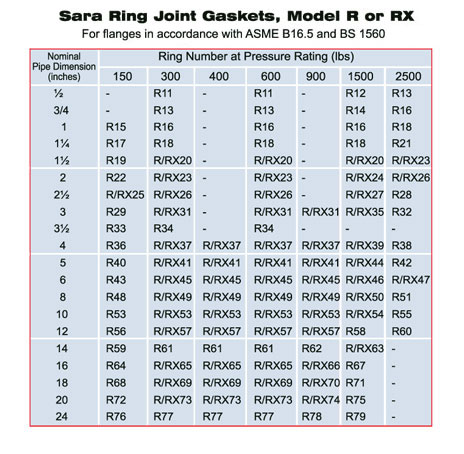 Sara Ring Joint Gaskets, Model R or RX

For flanges in accordance with ASME B16.5 and BS 1560

| Nominal Pipe Dimension (inches) | Ring Number at Pressure Rating (lbs) | | | | | | |
|---|---|---|---|---|---|---|---|
| | 150 | 300 | 400 | 600 | 900 | 1500 | 2500 |
| ½ | - | R11 | - | R11 | - | R12 | R13 |
| 3/4 | - | R13 | - | R13 | - | R14 | R16 |
| 1 | R15 | R16 | - | R16 | - | R16 | R18 |
| 1¼ | R17 | R18 | - | R18 | - | R18 | R21 |
| 1½ | R19 | R/RX20 | - | R/RX20 | - | R/RX20 | R/RX23 |
| 2 | R22 | R/RX23 | - | R/RX23 | - | R/RX24 | R/RX26 |
| 2½ | R/RX25 | R/RX26 | - | R/RX26 | - | R/RX27 | R28 |
| 3 | R29 | R/RX31 | - | R/RX31 | R/RX31 | R/RX35 | R32 |
| 3½ | R33 | R34 | - | R34 | - | - | - |
| 4 | R36 | R/RX37 | R/RX37 | R/RX37 | R/RX37 | R/RX39 | R38 |
| 5 | R40 | R/RX41 | R/RX41 | R/RX41 | R/RX41 | R/RX44 | R42 |
| 6 | R43 | R/RX45 | R/RX45 | R/RX45 | R/RX45 | R/RX46 | R/RX47 |
| 8 | R48 | R/RX49 | R/RX49 | R/RX49 | R/RX49 | R/RX50 | R51 |
| 10 | R53 | R/RX53 | R/RX53 | R/RX53 | R/RX53 | R/RX54 | R55 |
| 12 | R56 | R/RX57 | R/RX57 | R/RX57 | R/RX57 | R58 | R60 |
| 14 | R59 | R61 | R61 | R61 | R62 | R/RX63 | - |
| 16 | R64 | R/RX65 | R/RX65 | R/RX65 | R/RX66 | R67 | - |
| 18 | R68 | R/RX69 | R/RX69 | R/RX69 | R/RX70 | R71 | - |
| 20 | R72 | R/RX73 | R/RX73 | R/RX73 | R/RX74 | R75 | - |
| 24 | R76 | R77 | R77 | R77 | R78 | R79 | - |